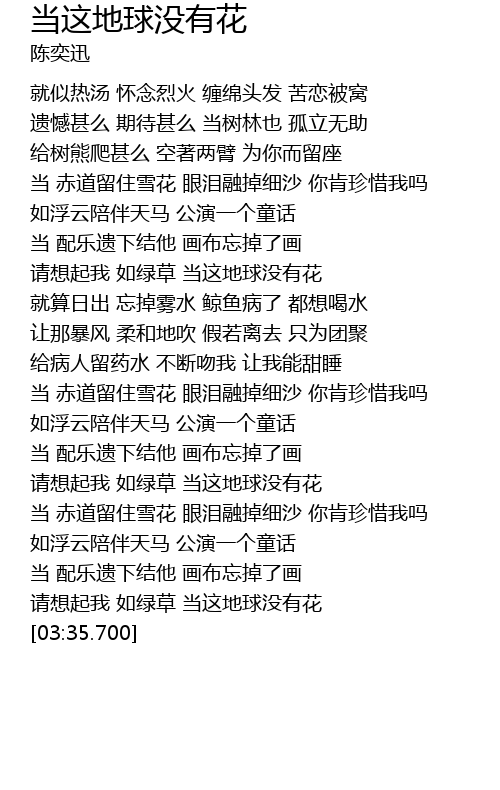 当这地球没有花
陈奕迅

就似热汤 怀念烈火 缠绵头发 苦恋被窝
遗憾甚么 期待甚么 当树林也 孤立无助
给树熊爬甚么 空著两臂 为你而留座
当 赤道留住雪花 眼泪融掉细沙 你肯珍惜我吗
如浮云陪伴天马 公演一个童话
当 配乐遗下结他 画布忘掉了画
请想起我 如绿草 当这地球没有花
就算日出 忘掉雾水 鲸鱼病了 都想喝水
让那暴风 柔和地吹 假若离去 只为团聚
给病人留药水 不断吻我 让我能甜睡
当 赤道留住雪花 眼泪融掉细沙 你肯珍惜我吗
如浮云陪伴天马 公演一个童话
当 配乐遗下结他 画布忘掉了画
请想起我 如绿草 当这地球没有花
当 赤道留住雪花 眼泪融掉细沙 你肯珍惜我吗
如浮云陪伴天马 公演一个童话
当 配乐遗下结他 画布忘掉了画
请想起我 如绿草 当这地球没有花
[03:35.700]